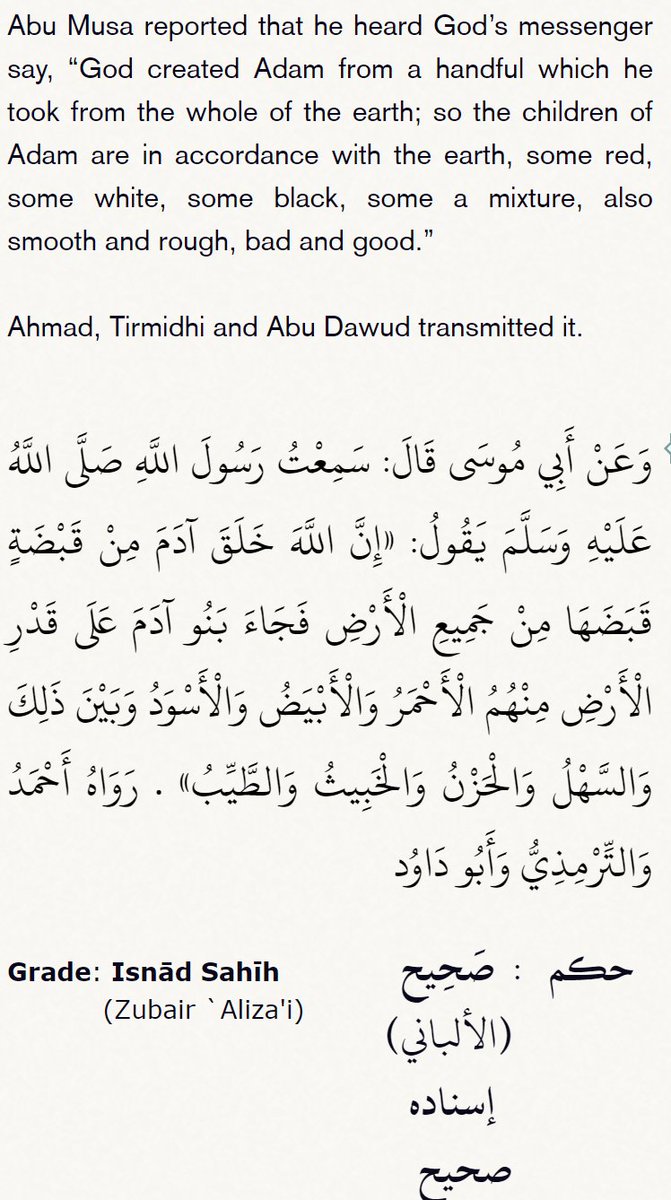 Abu Musa reported that he heard God's messenger say, "God created Adam from a handful which he took from the whole of the earth; so the children of Adam are in accordance with the earth, some red, some white, some black, some a mixture, also smooth and rough, bad and good."

Ahmad, Tirmidhi and Abu Dawud transmitted it.

وَعَنْ أَبِي مُوسَى قَالَ: سَمِعْتُ رَسُولَ اللَّهِ صَلَّى اللَّهُ عَلَيْهِ وَسَلَّمَ يَقُولُ: «إِنَّ اللَّهَ خَلَقَ آدَمَ مِنْ قَبْضَةٍ قَبَضَهَا مِنْ جَمِيعِ الْأَرْضِ فَجَاءَ بَنُو آدَمَ عَلَى قَدْرِ الْأَرْضِ مِنْهُمُ الْأَحْمَرُ وَالْأَبْيَضُ وَالْأَسْوَدُ وَبَيْنَ ذَلِكَ وَالسَّهْلُ وَالْحَزْنُ وَالْخَبِيثُ وَالطَّيِّبُ» . رَوَاهُ أَحْمَدُ وَالتِّرْمِذِيُّ وَأَبُو دَاوُد

Grade: Isnād Sahīh
(Zubair `Aliza'i)

حكم : صَحِيح
(الألباني)
إسناده
صحيح